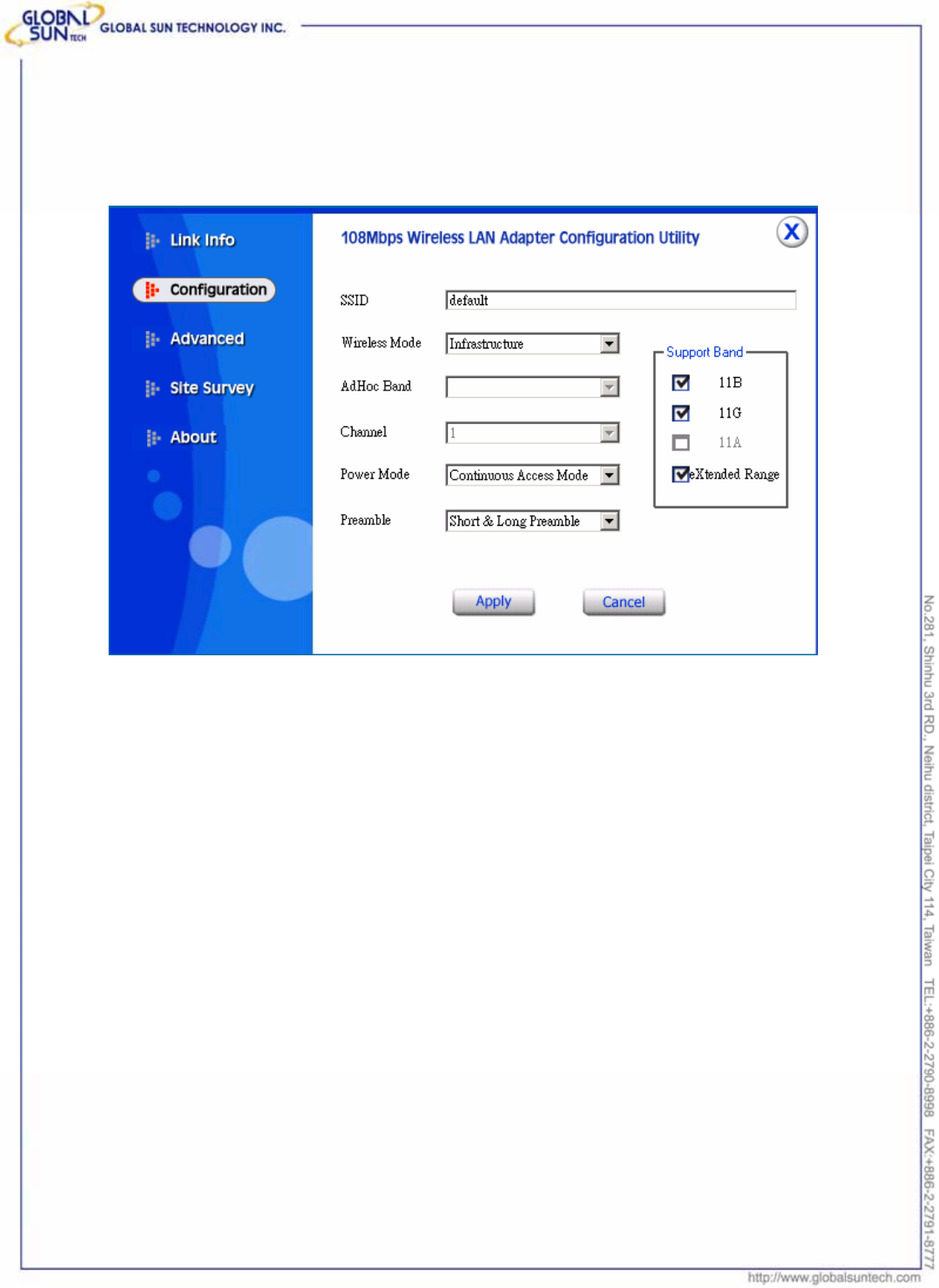 GLOBAL SUN TECH GLOBAL SUN TECHNOLOGY INC.

Link Info

Configuration

Advanced

Site Survey

About

108Mbps Wireless LAN Adapter Configuration Utility

X

SSID default

Wireless Mode Infrastructure

AdHoc Band

Channel 1

Power Mode Continuous Access Mode

Preamble Short & Long Preamble

Support Band

11B

11G

11A

eXtended Range

Apply

Cancel

No.281, Shinhu 3rd RD., Neihu district, Taipei City 114, Taiwan TEL:+886-2-2790-8998 FAX:+886-2-2791-8777

http://www.globalsuntech.com